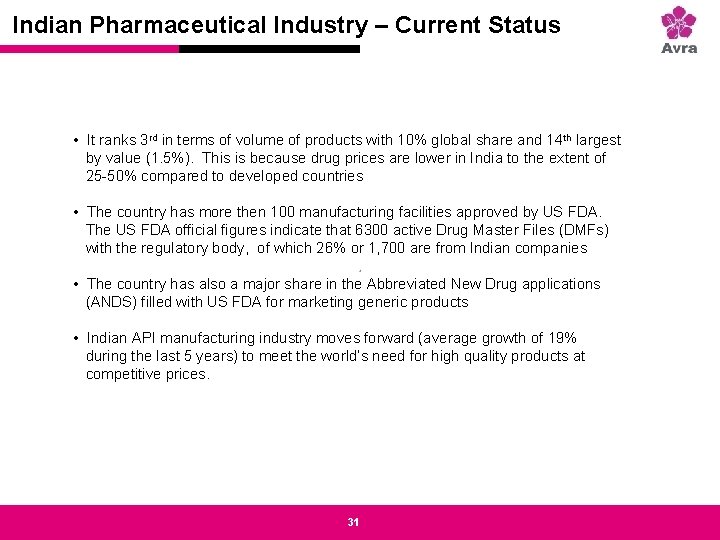 Indian Pharmaceutical Industry – Current Status

Avra

• It ranks 3rd in terms of volume of products with 10% global share and 14th largest by value (1.5%). This is because drug prices are lower in India to the extent of 25-50% compared to developed countries

• The country has more then 100 manufacturing facilities approved by US FDA. The US FDA official figures indicate that 6300 active Drug Master Files (DMFs) with the regulatory body, of which 26% or 1,700 are from Indian companies

• The country has also a major share in the Abbreviated New Drug applications (ANDS) filled with US FDA for marketing generic products

• Indian API manufacturing industry moves forward (average growth of 19% during the last 5 years) to meet the world's need for high quality products at competitive prices.

31